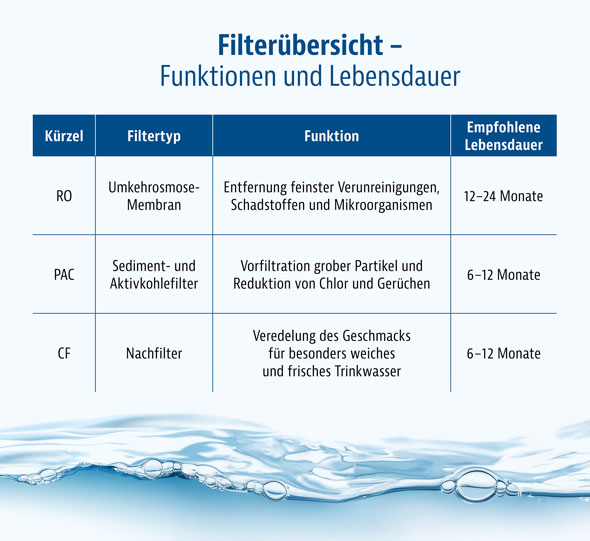 Filterübersicht –
Funktionen und Lebensdauer

| Kürzel | Filtertyp | Funktion | Empfohlene Lebensdauer |
|---|---|---|---|
| RO | Umkehrosmose-Membran | Entfernung feinster Verunreinigungen, Schadstoffen und Mikroorganismen | 12–24 Monate |
| PAC | Sediment- und Aktivkohlefilter | Vorfiltration grober Partikel und Reduktion von Chlor und Gerüchen | 6–12 Monate |
| CF | Nachfilter | Veredelung des Geschmacks für besonders weiches und frisches Trinkwasser | 6–12 Monate |